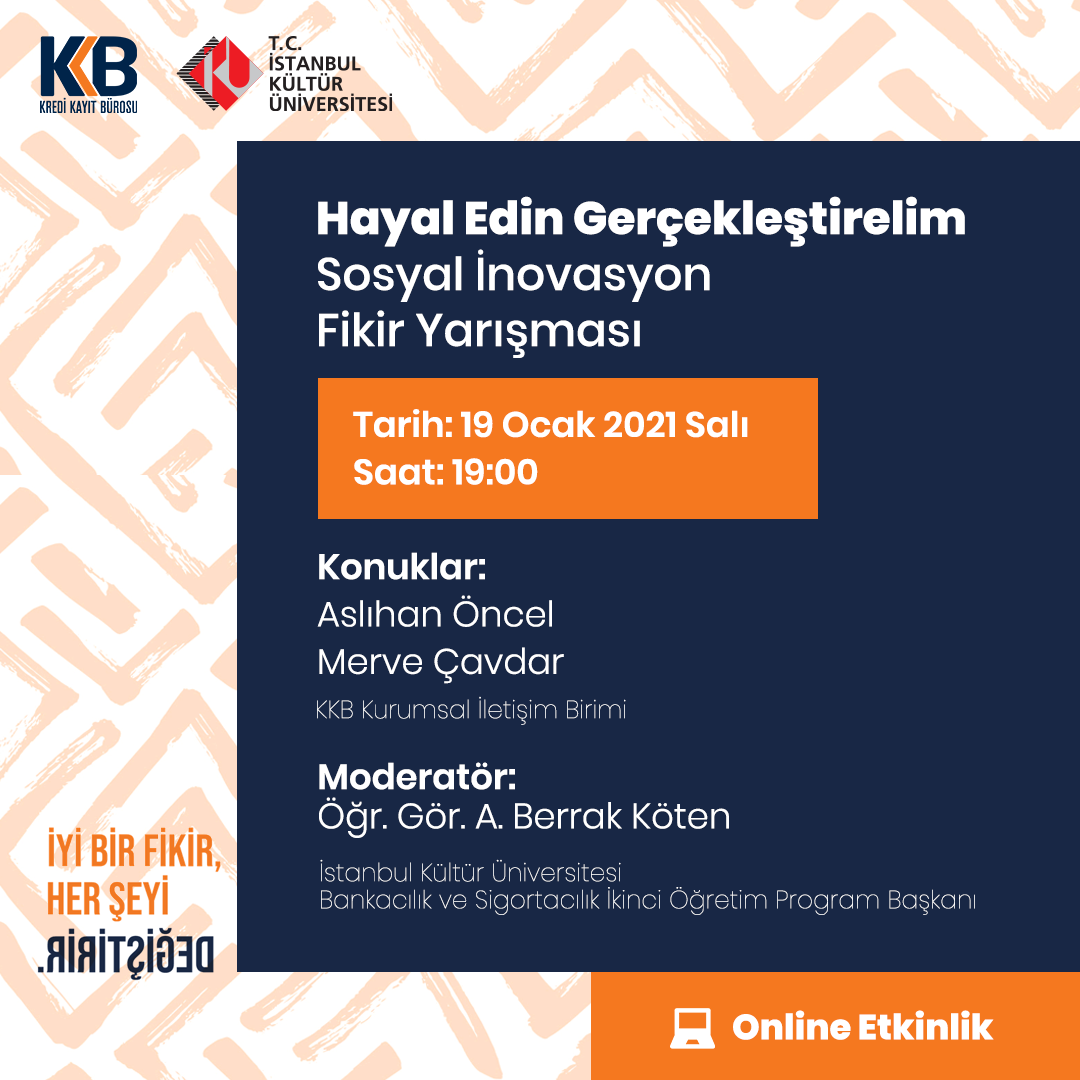 KKB
KREDİ KAYIT BÜROSU

T.C.
İSTANBUL
KÜLTÜR
ÜNİVERSİTESİ

Hayal Edin Gerçekleştirelim
Sosyal İnovasyon
Fikir Yarışması

Tarih: 19 Ocak 2021 Salı
Saat: 19:00

Konuklar:
Aslıhan Öncel
Merve Çavdar
KKB Kurumsal İletişim Birimi

Moderatör:
Öğr. Gör. A. Berrak Köten
İstanbul Kültür Üniversitesi
Bankacılık ve Sigortacılık İkinci Öğretim Program Başkanı

İYİ BİR FİKİR,
HER ŞEYİ
DEĞİŞTİRİR.

Online Etkinlik